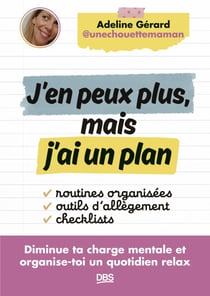 Adeline Gérard
@unechouettemaman

J'en peux plus, mais j'ai un plan

✓ routines organisées
✓ outils d'allègement
✓ checklists

Diminue ta charge mentale et organise-toi un quotidien relax

DBS